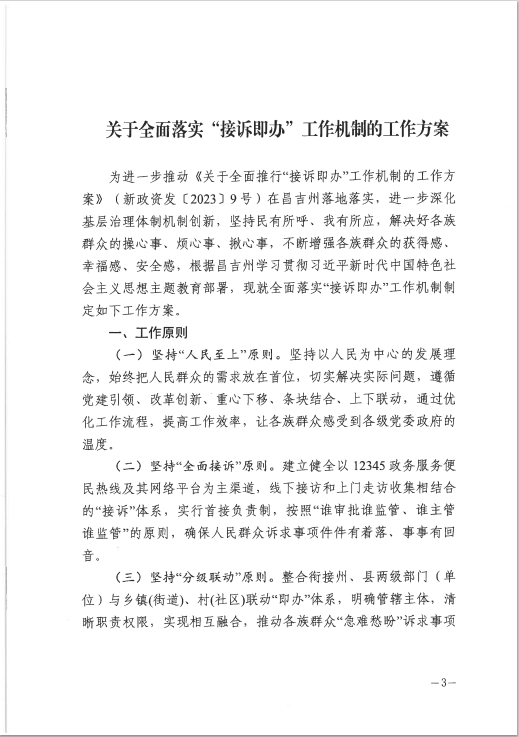 关于全面落实“接诉即办”工作机制的工作方案

为进一步推动《关于全面推行“接诉即办”工作机制的工作方案》（新政资发〔2023〕9号）在昌吉州落地落实，进一步深化基层治理体制机制创新，坚持民有所呼、我有所应，解决好各族群众的操心事、烦心事、揪心事，不断增强各族群众的获得感、幸福感、安全感，根据昌吉州学习贯彻习近平新时代中国特色社会主义思想主题教育部署，现就全面落实“接诉即办”工作机制制定如下工作方案。

一、工作原则

（一）坚持“人民至上”原则。坚持以人民为中心的发展理念，始终把人民群众的需求放在首位，切实解决实际问题，遵循党建引领、改革创新、重心下移、条块结合、上下联动，通过优化工作流程，提高工作效率，让各族群众感受到各级党委政府的温度。

（二）坚持“全面接诉”原则。建立健全以12345政务服务便民热线及其网络平台为主渠道，线下接访和上门走访收集相结合的“接诉”体系，实行首接负责制，按照“谁审批谁监管、谁主管谁监管”的原则，确保人民群众诉求事项件件有着落、事事有回音。

（三）坚持“分级联动”原则。整合衔接州、县两级部门（单位）与乡镇(街道)、村(社区)联动“即办”体系，明确管辖主体，清晰职责权限，实现相互融合，推动各族群众“急难愁盼”诉求事项

—3—